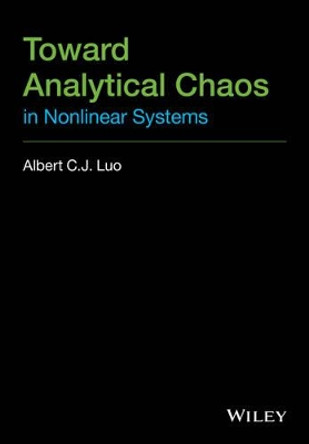 Toward Analytical Chaos
in Nonlinear Systems

Albert C.J. Luo

WILEY